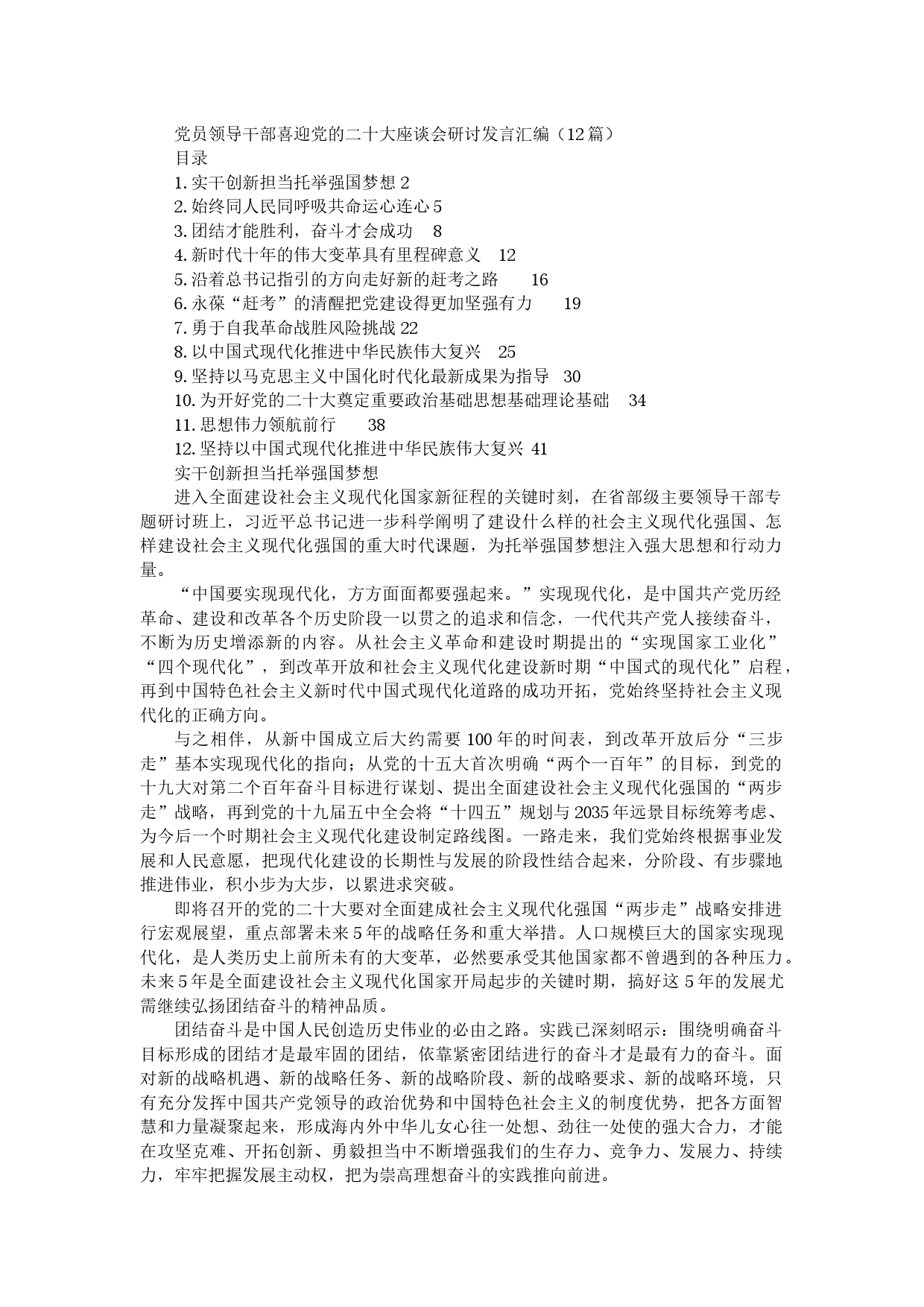 党员领导干部喜迎党的二十大座谈会研讨发言汇编（12篇）

目录

1.实干创新担当托举强国梦想 2

2.始终同人民同呼吸共命运心连心 5

3.团结才能胜利，奋斗才会成功 8

4.新时代十年的伟大变革具有里程碑意义 12

5.沿着总书记指引的方向走好新的赶考之路 16

6.永葆“赶考”的清醒把党建设得更加坚强有力 19

7.勇于自我革命战胜风险挑战 22

8.以中国式现代化推进中华民族伟大复兴 25

9.坚持以马克思主义中国化时代化最新成果为指导 30

10.为开好党的二十大奠定重要政治基础思想基础理论基础 34

11.思想伟力领航前行 38

12.坚持以中国式现代化推进中华民族伟大复兴 41

实干创新担当托举强国梦想

进入全面建设社会主义现代化国家新征程的关键时刻，在省部级主要领导干部专题研讨班上，习近平总书记进一步科学阐明了建设什么样的社会主义现代化强国、怎样建设社会主义现代化强国的重大时代课题，为托举强国梦想注入强大思想和行动力量。

“中国要实现现代化，方方面面都要强起来。”实现现代化，是中国共产党历经革命、建设和改革各个历史阶段一以贯之的追求和信念，一代代共产党人接续奋斗，不断为历史增添新的内容。从社会主义革命和建设时期提出的“实现国家工业化”“四个现代化”，到改革开放和社会主义现代化建设新时期“中国式的现代化”启程，再到中国特色社会主义新时代中国式现代化道路的成功开拓，党始终坚持社会主义现代化的正确方向。

与之相伴，从新中国成立后大约需要100年的时间表，到改革开放后分“三步走”基本实现现代化的指向；从党的十五大首次明确“两个一百年”的目标，到党的十九大对第二个百年奋斗目标进行谋划、提出全面建设社会主义现代化强国的“两步走”战略，再到党的十九届五中全会将“十四五”规划与2035年远景目标统筹考虑、为今后一个时期社会主义现代化建设制定路线图。一路走来，我们党始终根据事业发展和人民意愿，把现代化建设的长期性与发展的阶段性结合起来，分阶段、有步骤地推进伟业，积小步为大步，以累进求突破。

即将召开的党的二十大要对全面建成社会主义现代化强国“两步走”战略安排进行宏观展望，重点部署未来5年的战略任务和重大举措。人口规模巨大的国家实现现代化，是人类历史上前所未有的大变革，必然要承受其他国家都不曾遇到的各种压力。未来5年是全面建设社会主义现代化国家开局起步的关键时期，搞好这5年的发展尤需继续弘扬团结奋斗的精神品质。

团结奋斗是中国人民创造历史伟业的必由之路。实践已深刻昭示：围绕明确奋斗目标形成的团结才是最牢固的团结，依靠紧密团结进行的奋斗才是最有力的奋斗。面对新的战略机遇、新的战略任务、新的战略阶段、新的战略要求、新的战略环境，只有充分发挥中国共产党领导的政治优势和中国特色社会主义的制度优势，把各方面智慧和力量凝聚起来，形成海内外中华儿女心往一处想、劲往一处使的强大合力，才能在攻坚克难、开拓创新、勇毅担当中不断增强我们的生存力、竞争力、发展力、持续力，牢牢把握发展主动权，把为崇高理想奋斗的实践推向前进。